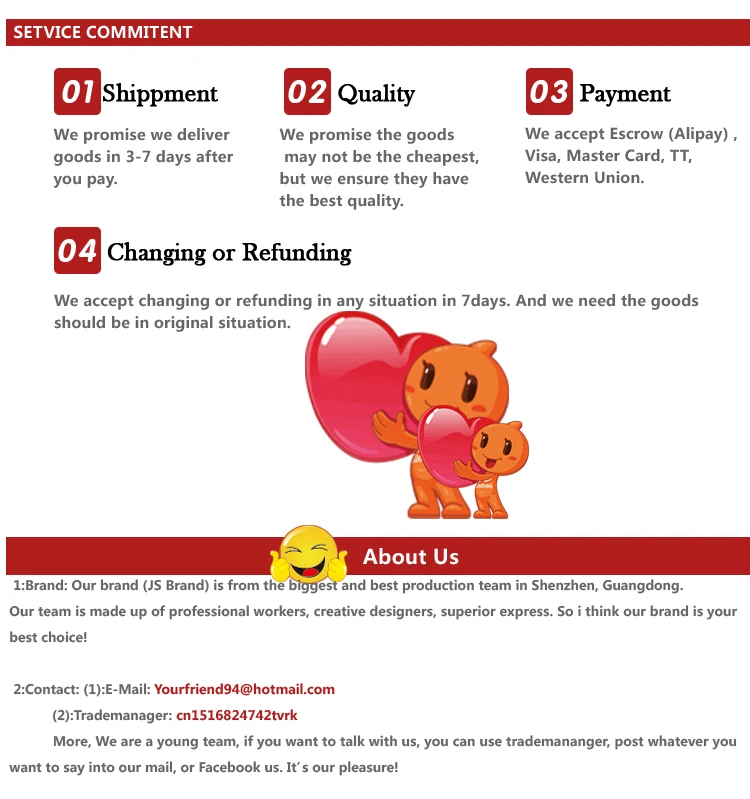 SETVICE COMMITENT

01 Shippment

We promise we deliver goods in 3-7 days after you pay.

02 Quality

We promise the goods may not be the cheapest, but we ensure they have the best quality.

03 Payment

We accept Escrow (Alipay) , Visa, Master Card, TT, Western Union.

04 Changing or Refunding

We accept changing or refunding in any situation in 7days. And we need the goods should be in original situation.

About Us

1:Brand: Our brand (JS Brand) is from the biggest and best production team in Shenzhen, Guangdong. Our team is made up of professional workers, creative designers, superior express. So i think our brand is your best choice!

2:Contact: (1):E-Mail: Yourfriend94@hotmail.com

(2):Trademanager: cn1516824742tvrk

More, We are a young team, if you want to talk with us, you can use trademananger, post whatever you want to say into our mail, or Facebook us. It´s our pleasure!